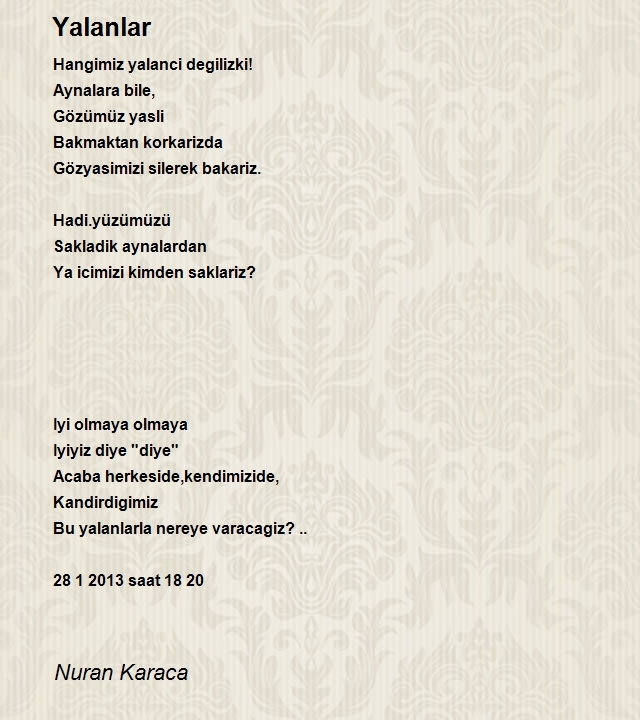 Yalanlar

Hangimiz yalanci degilizki!
Aynalara bile,
Gözümüz yasli
Bakmaktan korkarizda
Gözyasimizi silerek bakariz.

Hadi.yüzümüzü
Sakladik aynalardan
Ya icimizi kimden saklariz?

Iyi olmaya olmaya
Iyiyiz diye "diye"
Acaba herkeside,kendimizide,
Kandirdigimiz
Bu yalanlarla nereye varacagiz? ..

28 1 2013 saat 18 20

Nuran Karaca